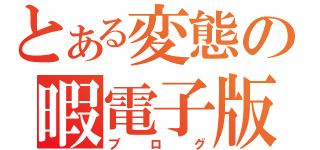 とある変態の
暇電子版
ブログ